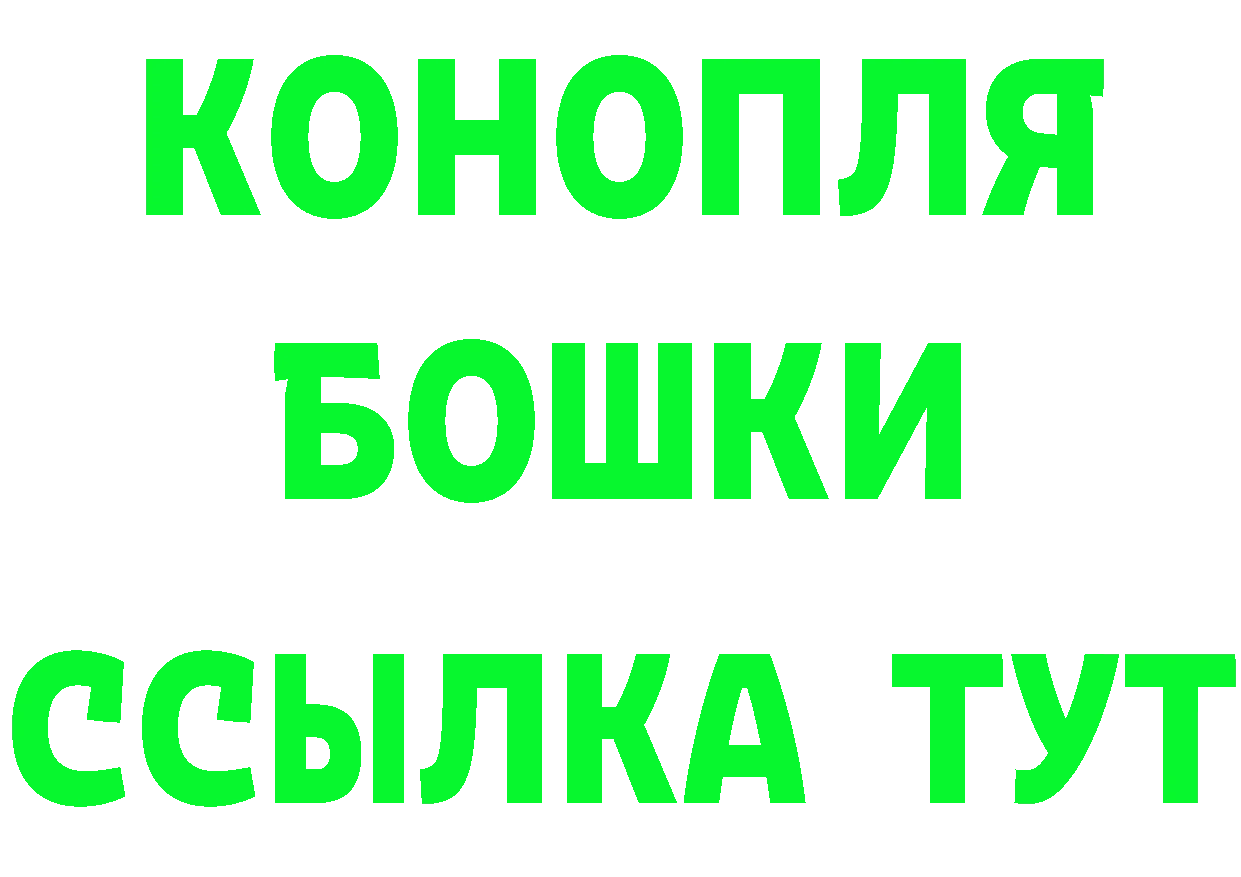 КОНОПЛЯ

БОШКИ

ССЫЛКА ТУТ